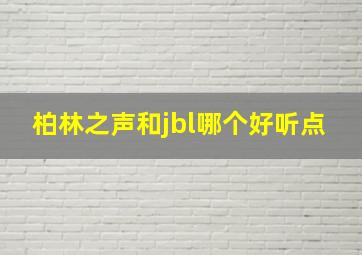 柏林之声和jbl哪个好听点